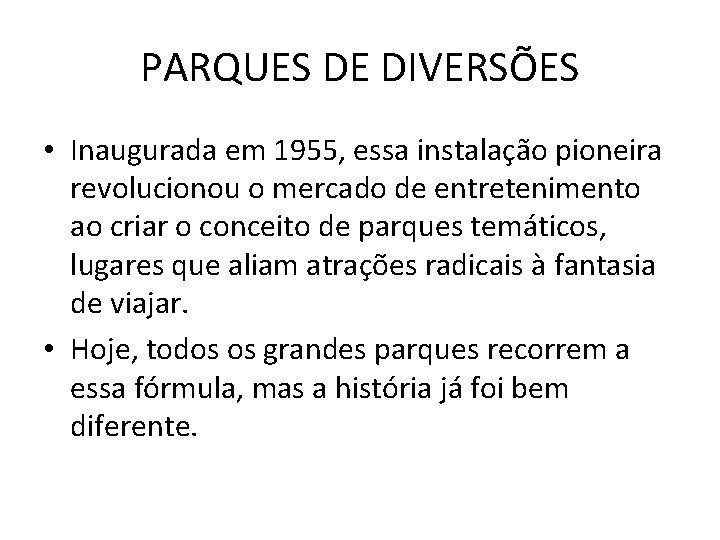 PARQUES DE DIVERSÕES

• Inaugurada em 1955, essa instalação pioneira revolucionou o mercado de entretenimento ao criar o conceito de parques temáticos, lugares que aliam atrações radicais à fantasia de viajar.

• Hoje, todos os grandes parques recorrem a essa fórmula, mas a história já foi bem diferente.